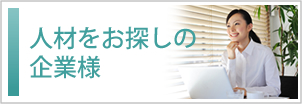 人材をお探しの
企業様